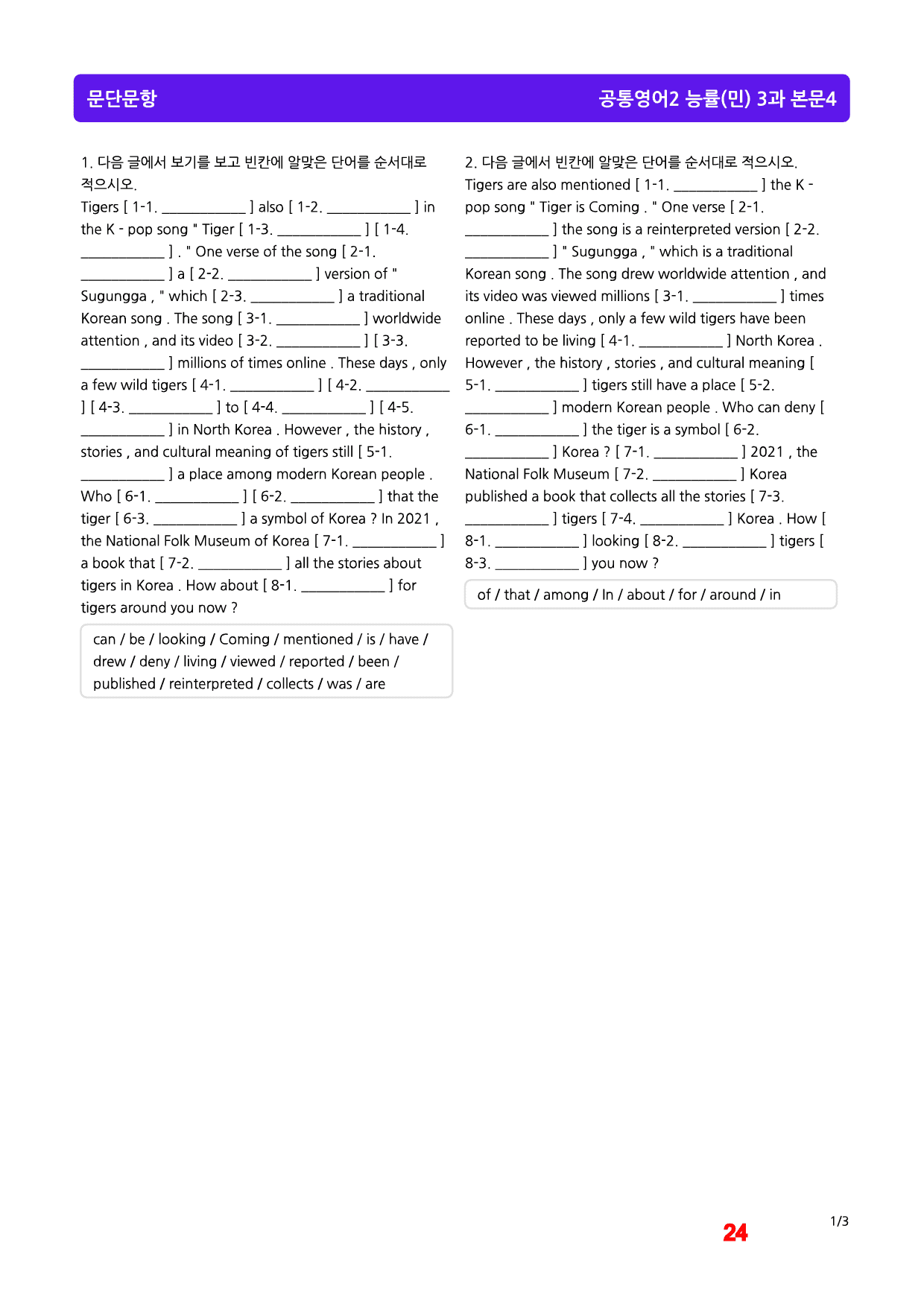 문단문항

공통영어2 능률(민) 3과 본문4

1. 다음 글에서 보기를 보고 빈칸에 알맞은 단어를 순서대로 적으시오.

Tigers [ 1-1. ____ ] also [ 1-2. ____ ] in the K - pop song " Tiger [ 1-3. ____ ] [ 1-4. ____ ] . " One verse of the song [ 2-1. ____ ] a [ 2-2. ____ ] version of " Sugungga , " which [ 2-3. ____ ] a traditional Korean song . The song [ 3-1. ____ ] worldwide attention , and its video [ 3-2. ____ ] [ 3-3. ____ ] millions of times online . These days , only a few wild tigers [ 4-1. ____ ] [ 4-2. ____ ] [ 4-3. ____ ] to [ 4-4. ____ ] [ 4-5. ____ ] in North Korea . However , the history , stories , and cultural meaning of tigers still [ 5-1. ____ ] a place among modern Korean people . Who [ 6-1. ____ ] [ 6-2. ____ ] that the tiger [ 6-3. ____ ] a symbol of Korea ? In 2021 , the National Folk Museum of Korea [ 7-1. ____ ] a book that [ 7-2. ____ ] all the stories about tigers in Korea . How about [ 8-1. ____ ] for tigers around you now ?

can / be / looking / Coming / mentioned / is / have / drew / deny / living / viewed / reported / been / published / reinterpreted / collects / was / are

2. 다음 글에서 빈칸에 알맞은 단어를 순서대로 적으시오.

Tigers are also mentioned [ 1-1. ____ ] the K - pop song " Tiger is Coming . " One verse [ 2-1. ____ ] the song is a reinterpreted version [ 2-2. ____ ] " Sugungga , " which is a traditional Korean song . The song drew worldwide attention , and its video was viewed millions [ 3-1. ____ ] times online . These days , only a few wild tigers have been reported to be living [ 4-1. ____ ] North Korea . However , the history , stories , and cultural meaning [ 5-1. ____ ] tigers still have a place [ 5-2. ____ ] modern Korean people . Who can deny [ 6-1. ____ ] the tiger is a symbol [ 6-2. ____ ] Korea ? [ 7-1. ____ ] 2021 , the National Folk Museum [ 7-2. ____ ] Korea published a book that collects all the stories [ 7-3. ____ ] tigers [ 7-4. ____ ] Korea . How [ 8-1. ____ ] looking [ 8-2. ____ ] tigers [ 8-3. ____ ] you now ?

of / that / among / In / about / for / around / in

24

1/3